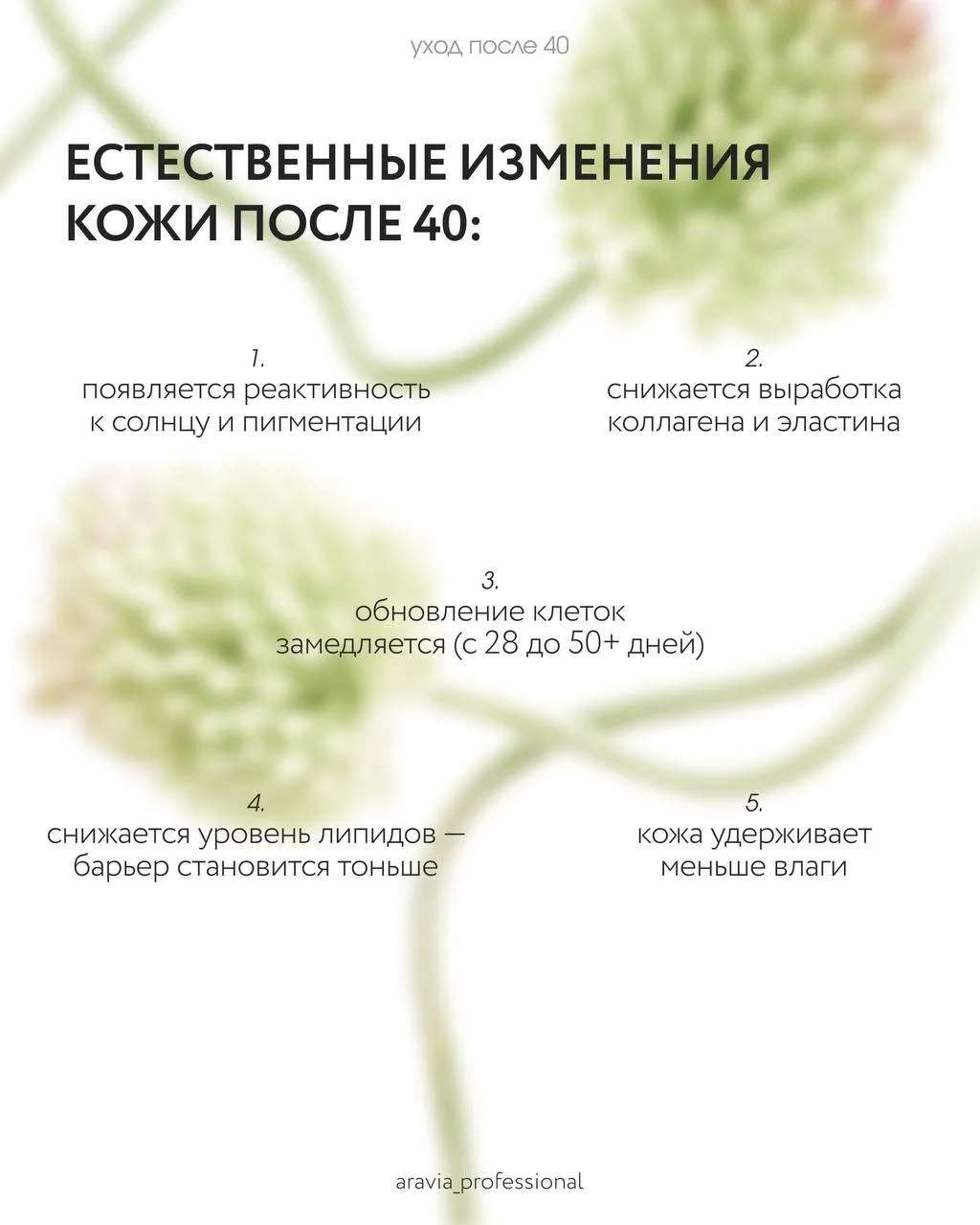 уход после 40

ЕСТЕСТВЕННЫЕ ИЗМЕНЕНИЯ КОЖИ ПОСЛЕ 40:

1.
появляется реактивность к солнцу и пигментации

2.
снижается выработка коллагена и эластина

3.
обновление клеток замедляется (с 28 до 50+ дней)

4.
снижается уровень липидов — барьер становится тоньше

5.
кожа удерживает меньше влаги

aravia_professional